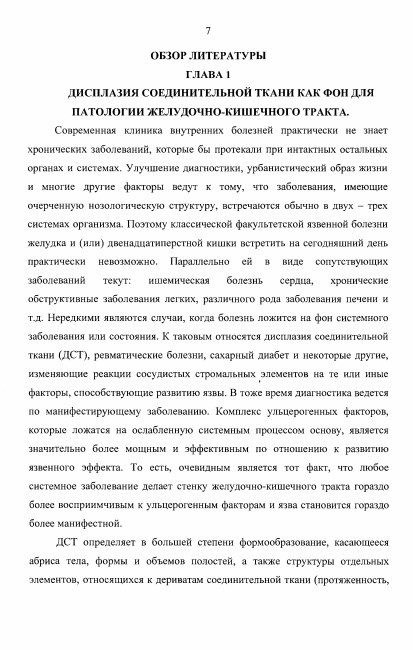 7

ОБЗОР ЛИТЕРАТУРЫ

ГЛАВА 1

ДИСПЛАЗИЯ СОЕДИНИТЕЛЬНОЙ ТКАНИ КАК ФОН ДЛЯ ПАТОЛОГИИ ЖЕЛУДОЧНО-КИШЕЧНОГО ТРАКТА.

Современная клиника внутренних болезней практически не знает хронических заболеваний, которые бы протекали при интактных остальных органах и системах. Улучшение диагностики, урбанистический образ жизни и многие другие факторы ведут к тому, что заболевания, имеющие очерченную нозологическую структуру, встречаются обычно в двух – трех системах организма. Поэтому классической факультетской язвенной болезни желудка и (или) двенадцатиперстной кишки встретить на сегодняшний день практически невозможно. Параллельно ей в виде сопутствующих заболеваний текут: ишемическая болезнь сердца, хронические обструктивные заболевания легких, различного рода заболевания печени и т.д. Нередкими являются случаи, когда болезнь ложится на фон системного заболевания или состояния. К таковым относятся дисплазия соединительной ткани (ДСТ), ревматические болезни, сахарный диабет и некоторые другие, изменяющие реакции сосудистых стромальных элементов на те или иные факторы, способствующие развитию язвы. В тоже время диагностика ведется по манифестирующему заболеванию. Комплекс ульцерогенных факторов, которые ложатся на ослабленную системным процессом основу, является значительно более мощным и эффективным по отношению к развитию язвенного эффекта. То есть, очевидным является тот факт, что любое системное заболевание делает стенку желудочно-кишечного тракта гораздо более восприимчивым к ульцерогенным факторам и язва становится гораздо более манифестной.

ДСТ определяет в большей степени формообразование, касающееся абриса тела, формы и объемов полостей, а также структуры отдельных элементов, относящихся к дериватам соединительной ткани (протяженность,